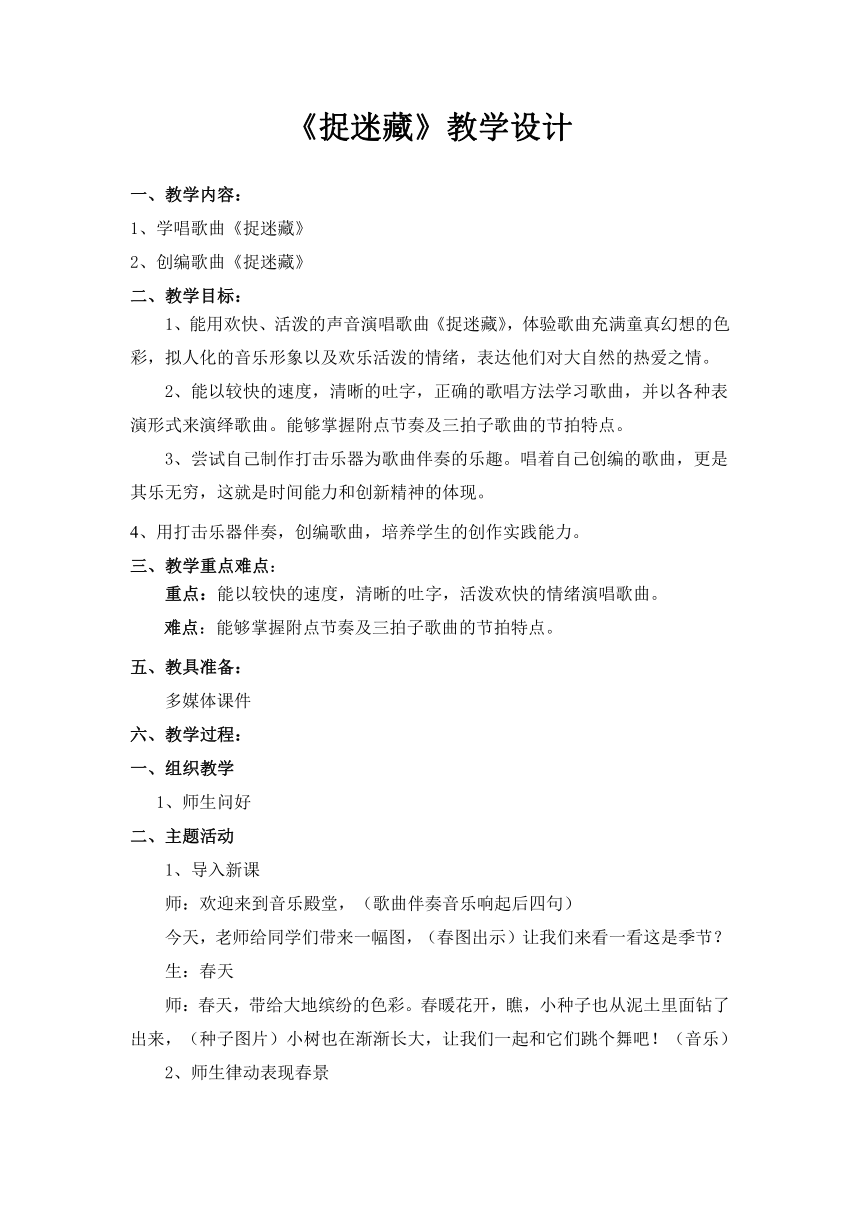 《捉迷藏》教学设计

一、教学内容：

1、学唱歌曲《捉迷藏》

2、创编歌曲《捉迷藏》

二、教学目标：

1、能用欢快、活泼的声音演唱歌曲《捉迷藏》，体验歌曲充满童真幻想的色彩，拟人化的音乐形象以及欢乐活泼的情绪，表达他们对大自然的热爱之情。

2、能以较快的速度，清晰的吐字，正确的歌唱方法学习歌曲，并以各种表演形式来演绎歌曲。能够掌握附点节奏及三拍子歌曲的节拍特点。

3、尝试自己制作打击乐器为歌曲伴奏的乐趣。唱着自己创编的歌曲，更是其乐无穷，这就是时间能力和创新精神的体现。

4、用打击乐器伴奏，创编歌曲，培养学生的创作实践能力。

三、教学重点难点：

重点：能以较快的速度，清晰的吐字，活泼欢快的情绪演唱歌曲。

难点：能够掌握附点节奏及三拍子歌曲的节拍特点。

五、教具准备：

多媒体课件

六、教学过程：

一、组织教学

1、师生问好

二、主题活动

1、导入新课

师：欢迎来到音乐殿堂，（歌曲伴奏音乐响起后四句）

今天，老师给同学们带来一幅图，（春图出示）让我们来看一看这是季节？

生：春天

师：春天，带给大地缤纷的色彩。春暖花开，瞧，小种子也从泥土里面钻了出来，（种子图片）小树也在渐渐长大，让我们一起和它们跳个舞吧！（音乐）

2、师生律动表现春景